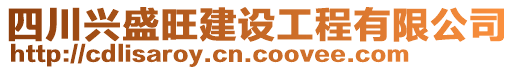 四川兴盛旺建设工程有限公司
http://cdlisaroy.cn.coovee.com